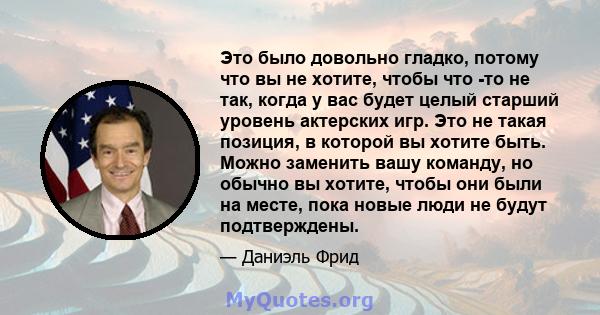 Это было довольно гладко, потому что вы не хотите, чтобы что -то не так, когда у вас будет целый старший уровень актерских игр. Это не такая позиция, в которой вы хотите быть. Можно заменить вашу команду, но обычно вы хотите, чтобы они были на месте, пока новые люди не будут подтверждены.

— Даниэль Фрид

MyQuotes.org